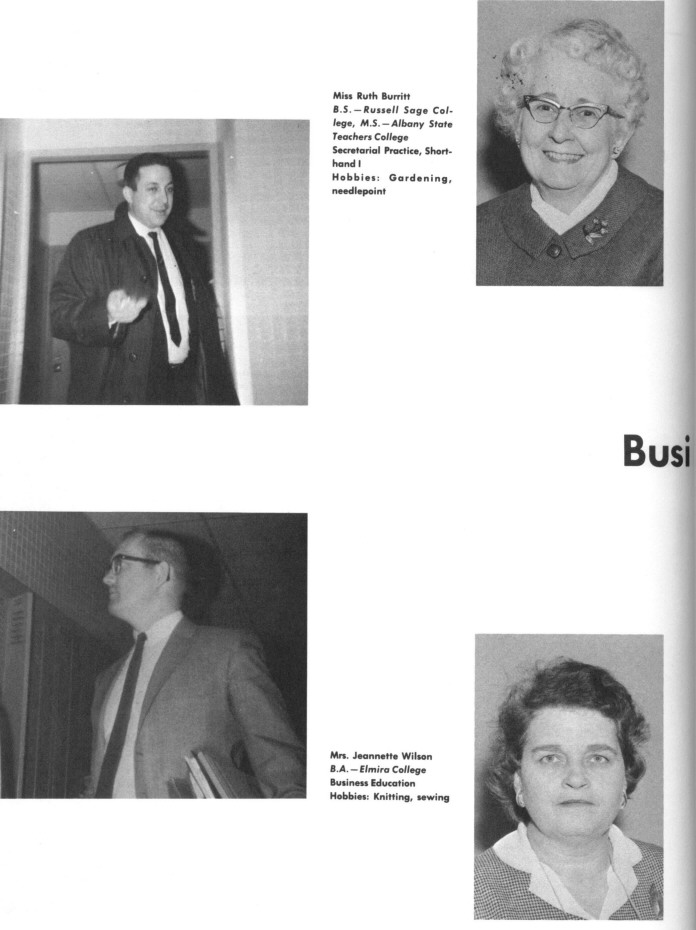 Miss Ruth Burritt
B.S.—Russell Sage College, M.S.—Albany State Teachers College
Secretarial Practice, Shorthand I
Hobbies: Gardening, needlepoint

Busi

Mrs. Jeannette Wilson
B.A.—Elmira College
Business Education
Hobbies: Knitting, sewing